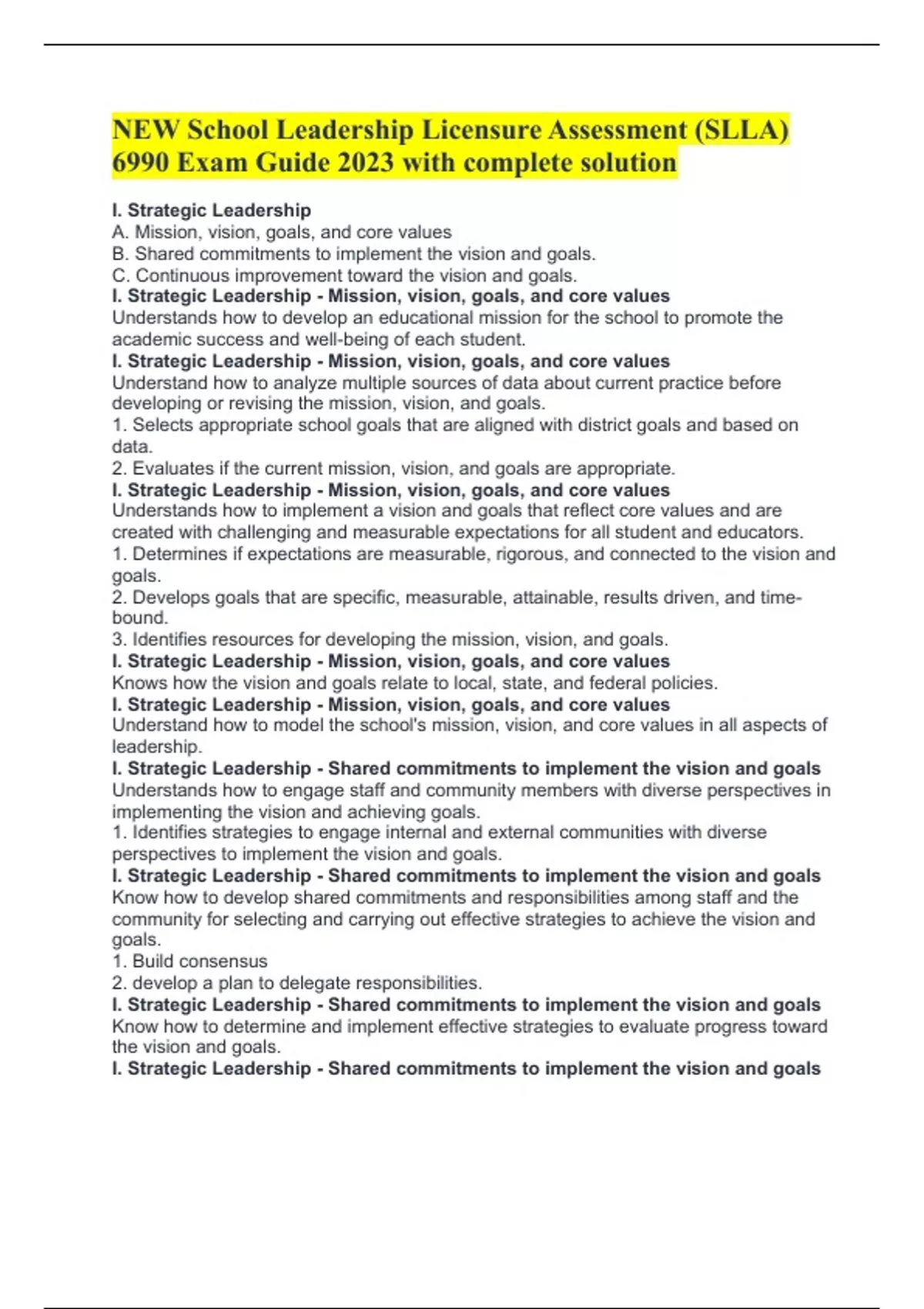 NEW School Leadership Licensure Assessment (SLLA) 6990 Exam Guide 2023 with complete solution

I. Strategic Leadership
A. Mission, vision, goals, and core values
B. Shared commitments to implement the vision and goals.
C. Continuous improvement toward the vision and goals.
I. Strategic Leadership - Mission, vision, goals, and core values
Understands how to develop an educational mission for the school to promote the academic success and well-being of each student.
I. Strategic Leadership - Mission, vision, goals, and core values
Understand how to analyze multiple sources of data about current practice before developing or revising the mission, vision, and goals.
1. Selects appropriate school goals that are aligned with district goals and based on data.
2. Evaluates if the current mission, vision, and goals are appropriate.
I. Strategic Leadership - Mission, vision, goals, and core values
Understands how to implement a vision and goals that reflect core values and are created with challenging and measurable expectations for all student and educators.
1. Determines if expectations are measurable, rigorous, and connected to the vision and goals.
2. Develops goals that are specific, measurable, attainable, results driven, and time-bound.
3. Identifies resources for developing the mission, vision, and goals.
I. Strategic Leadership - Mission, vision, goals, and core values
Knows how the vision and goals relate to local, state, and federal policies.
I. Strategic Leadership - Mission, vision, goals, and core values
Understand how to model the school's mission, vision, and core values in all aspects of leadership.
I. Strategic Leadership - Shared commitments to implement the vision and goals
Understands how to engage staff and community members with diverse perspectives in implementing the vision and achieving goals.
1. Identifies strategies to engage internal and external communities with diverse perspectives to implement the vision and goals.
I. Strategic Leadership - Shared commitments to implement the vision and goals
Know how to develop shared commitments and responsibilities among staff and the community for selecting and carrying out effective strategies to achieve the vision and goals.
1. Build consensus
2. develop a plan to delegate responsibilities.
I. Strategic Leadership - Shared commitments to implement the vision and goals
Know how to determine and implement effective strategies to evaluate progress toward the vision and goals.
I. Strategic Leadership - Shared commitments to implement the vision and goals